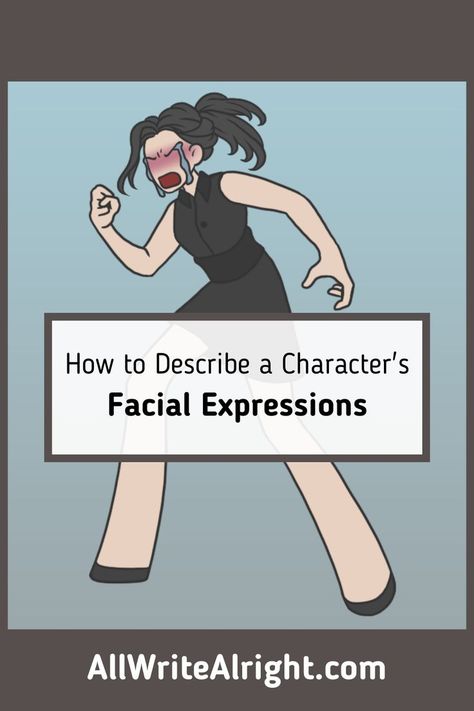 How to Describe a Character's
Facial Expressions

AllWriteAlright.com